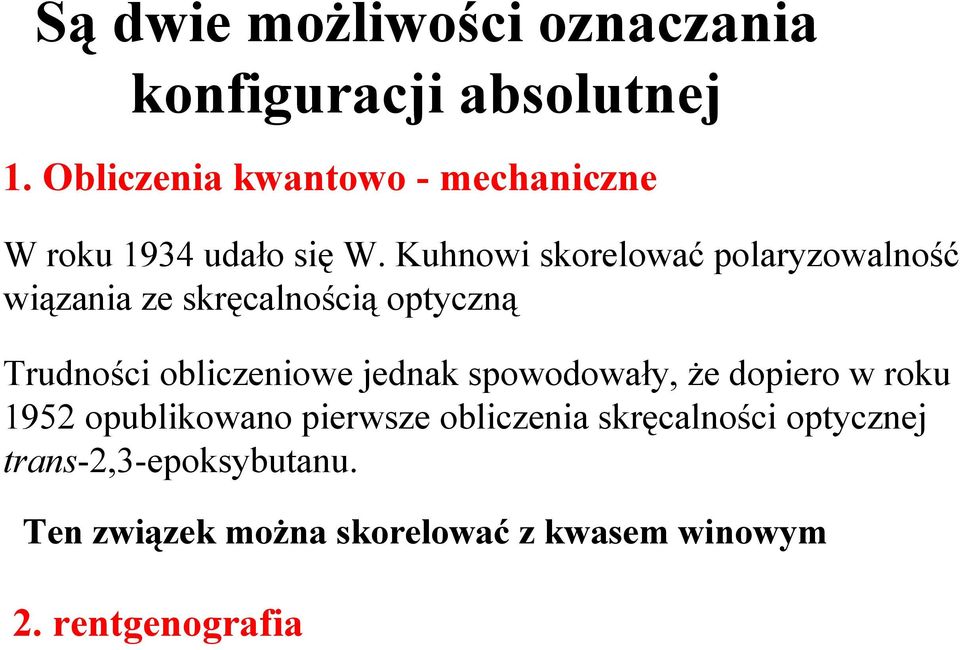 Są dwie możliwości oznaczania konfiguracji absolutnej

1. Obliczenia kwantowo - mechaniczne

W roku 1934 udało się W. Kuhnowi skorelować polaryzowalność wiązania ze skręcalnością optyczną

Trudności obliczeniowe jednak spowodowały, że dopiero w roku 1952 opublikowano pierwsze obliczenia skręcalności optycznej trans-2,3-epoksybutanu.

Ten związek można skorelować z kwasem winowym

2. rentgenografia